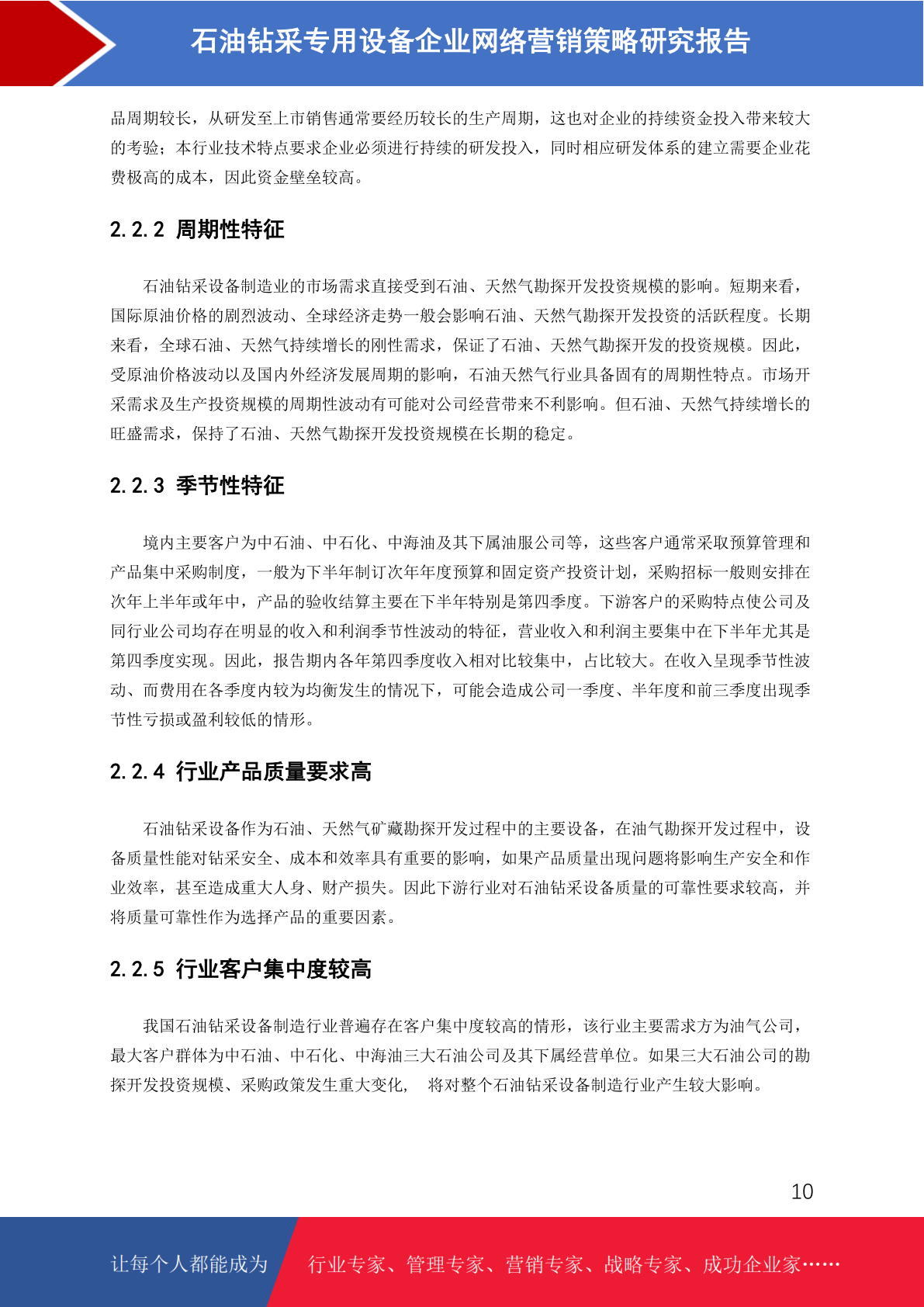 石油钻采专用设备企业网络营销策略研究报告

品周期较长，从研发至上市销售通常要经历较长的生产周期，这也对企业的持续资金投入带来较大的考验；本行业技术特点要求企业必须进行持续的研发投入，同时相应研发体系的建立需要企业花费极高的成本，因此资金壁垒较高。

2.2.2 周期性特征

石油钻采设备制造业的市场需求直接受到石油、天然气勘探开发投资规模的影响。短期来看，国际原油价格的剧烈波动、全球经济走势一般会影响石油、天然气勘探开发投资的活跃程度。长期来看，全球石油、天然气持续增长的刚性需求，保证了石油、天然气勘探开发的投资规模。因此，受原油价格波动以及国内外经济发展周期的影响，石油天然气行业具备固有的周期性特点。市场开采需求及生产投资规模的周期性波动有可能对公司经营带来不利影响。但石油、天然气持续增长的旺盛需求，保持了石油、天然气勘探开发投资规模在长期的稳定。

2.2.3 季节性特征

境内主要客户为中石油、中石化、中海油及其下属油服公司等，这些客户通常采取预算管理和产品集中采购制度，一般为下半年制订次年年度预算和固定资产投资计划，采购招标一般则安排在次年上半年或年中，产品的验收结算主要在下半年特别是第四季度。下游客户的采购特点使公司及同行业公司均存在明显的收入和利润季节性波动的特征，营业收入和利润主要集中在下半年尤其是第四季度实现。因此，报告期内各年第四季度收入相对比较集中，占比较大。在收入呈现季节性波动、而费用在各季度内较为均衡发生的情况下，可能会造成公司一季度、半年度和前三季度出现季节性亏损或盈利较低的情形。

2.2.4 行业产品质量要求高

石油钻采设备作为石油、天然气矿藏勘探开发过程中的主要设备，在油气勘探开发过程中，设备质量性能对钻采安全、成本和效率具有重要的影响，如果产品质量出现问题将影响生产安全和作业效率，甚至造成重大人身、财产损失。因此下游行业对石油钻采设备质量的可靠性要求较高，并将质量可靠性作为选择产品的重要因素。

2.2.5 行业客户集中度较高

我国石油钻采设备制造行业普遍存在客户集中度较高的情形，该行业主要需求方为油气公司，最大客户群体为中石油、中石化、中海油三大石油公司及其下属经营单位。如果三大石油公司的勘探开发投资规模、采购政策发生重大变化， 将对整个石油钻采设备制造行业产生较大影响。

10

让每个人都能成为 行业专家、管理专家、营销专家、战略专家、成功企业家……